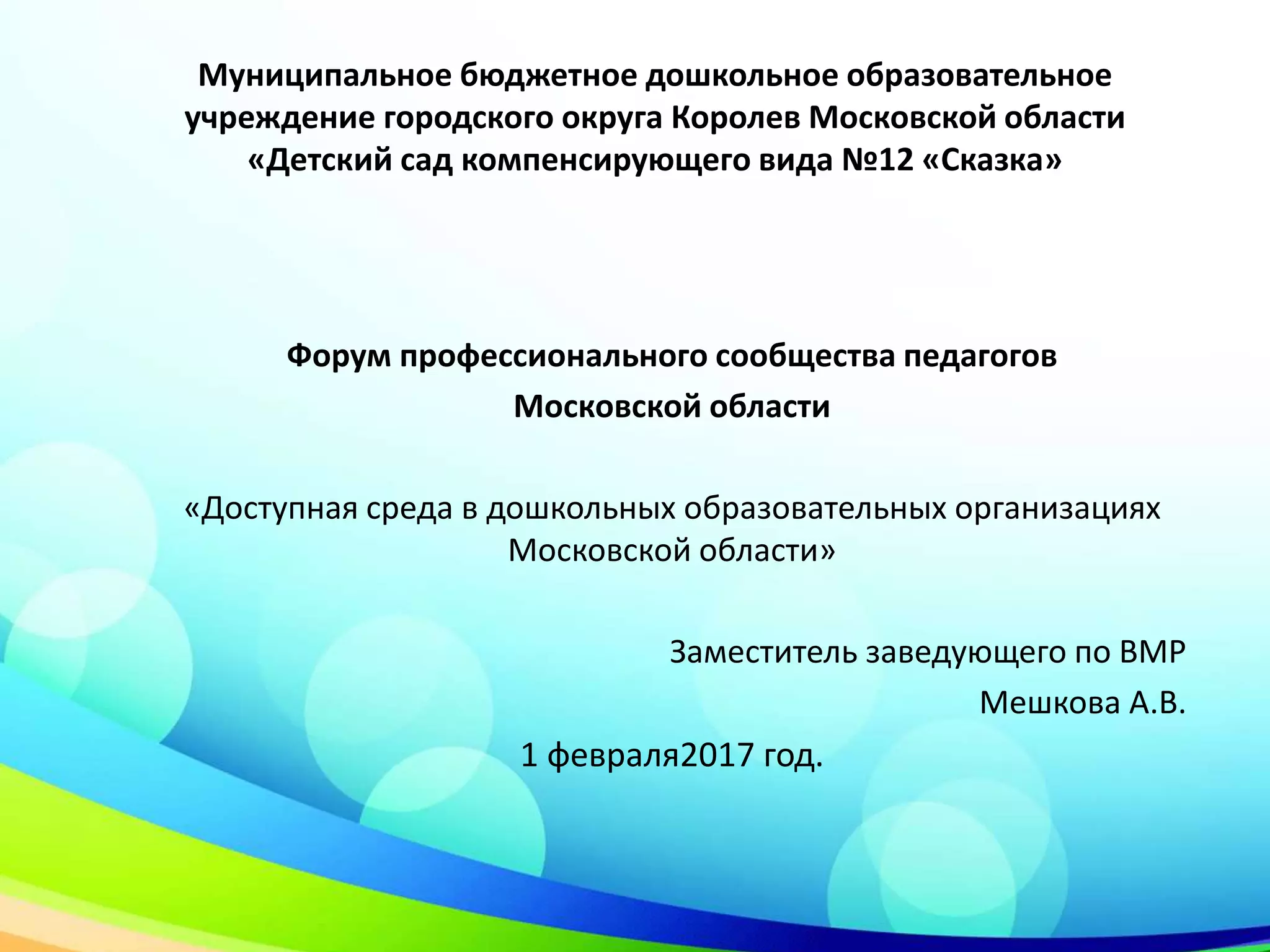 Муниципальное бюджетное дошкольное образовательное учреждение городского округа Королев Московской области «Детский сад компенсирующего вида №12 «Сказка»

Форум профессионального сообщества педагогов

Московской области

«Доступная среда в дошкольных образовательных организациях Московской области»

Заместитель заведующего по ВМР

Мешкова А.В.

1 февраля2017 год.